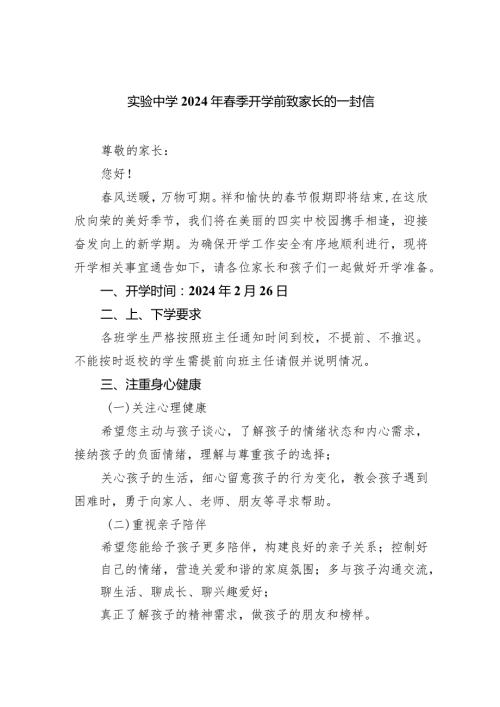 实验中学2024年春季开学前致家长的一封信

尊敬的家长：

您好！

春风送暖，万物可期。祥和愉快的春节假期即将结束，在这欣欣向荣的美好季节，我们将在美丽的四实中校园携手相逢，迎接奋发向上的新学期。为确保开学工作安全有序地顺利进行，现将开学相关事宜通告如下，请各位家长和孩子们一起做好开学准备。

一、开学时间：2024年2月26日

二、上、下学要求

各班学生严格按照班主任通知时间到校，不提前、不推迟。不能按时返校的学生需提前向班主任请假并说明情况。

三、注重身心健康

（一）关注心理健康

希望您主动与孩子谈心，了解孩子的情绪状态和内心需求，接纳孩子的负面情绪，理解与尊重孩子的选择；

关心孩子的生活，细心留意孩子的行为变化，教会孩子遇到困难时，勇于向家人、老师、朋友等寻求帮助。

（二）重视亲子陪伴

希望您能给予孩子更多陪伴，构建良好的亲子关系；控制好自己的情绪，营造关爱和谐的家庭氛围；多与孩子沟通交流，聊生活、聊成长、聊兴趣爱好；

真正了解孩子的精神需求，做孩子的朋友和榜样。